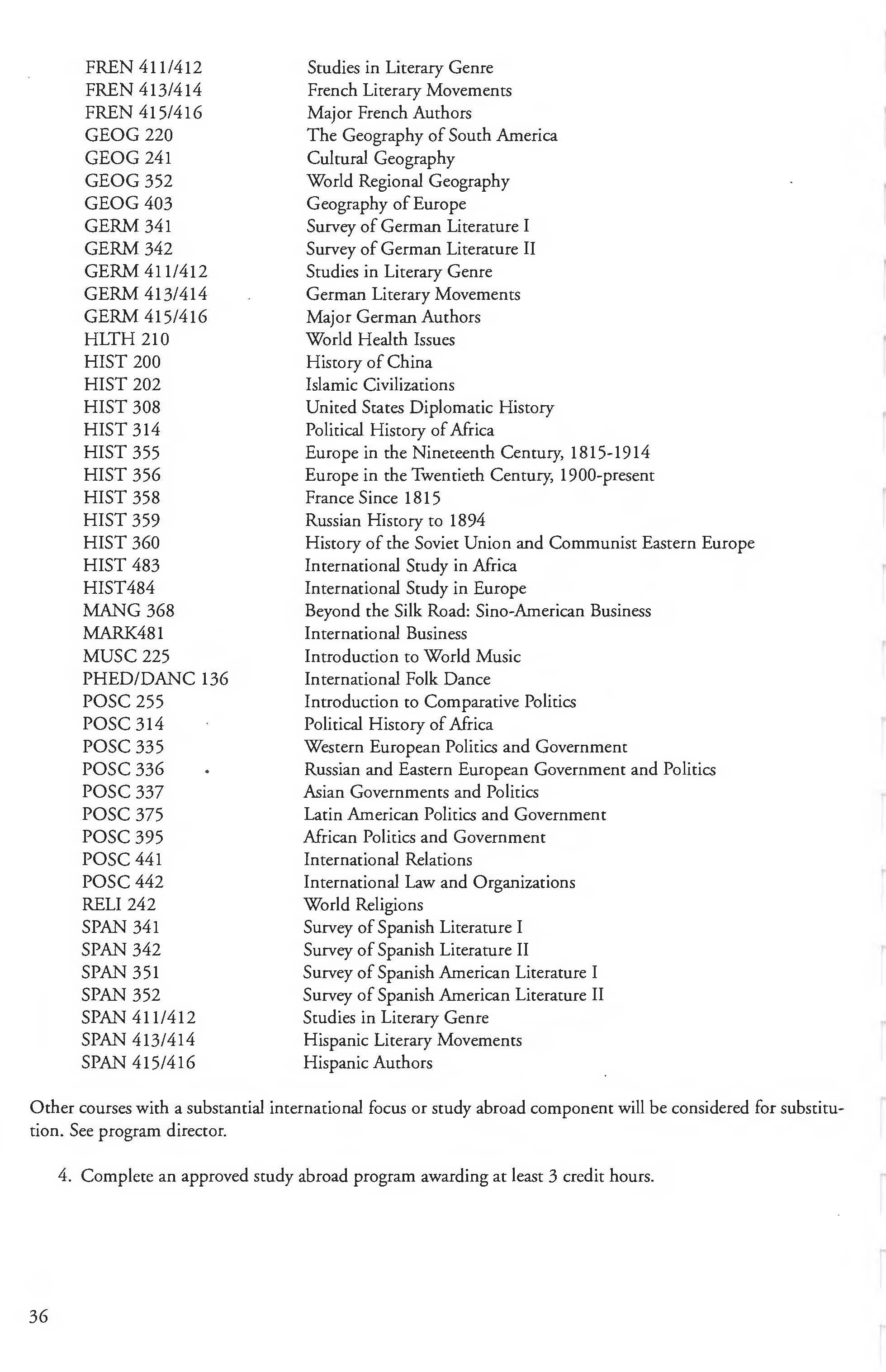 FREN 411/412 Studies in Literary Genre
FREN 413/414 French Literary Movements
FREN 415/416 Major French Authors
GEOG 220 The Geography of South America
GEOG 241 Cultural Geography
GEOG 352 World Regional Geography
GEOG 403 Geography of Europe
GERM 341 Survey of German Literature I
GERM 342 Survey of German Literature II
GERM 411/412 Studies in Literary Genre
GERM 413/414 German Literary Movements
GERM 415/416 Major German Authors
HLTH 210 World Health Issues
HIST 200 History of China
HIST 202 Islamic Civilizations
HIST 308 United States Diplomatic History
HIST 314 Political History of Africa
HIST 355 Europe in the Nineteenth Century, 1815-1914
HIST 356 Europe in the Twentieth Century, 1900-present
HIST 358 France Since 1815
HIST 359 Russian History to 1894
HIST 360 History of the Soviet Union and Communist Eastern Europe
HIST 483 International Study in Africa
HIST484 International Study in Europe
MANG 368 Beyond the Silk Road: Sino-American Business
MARK481 International Business
MUSC 225 Introduction to World Music
PHED/DANC 136 International Folk Dance
POSC 255 Introduction to Comparative Politics
POSC 314 Political History of Africa
POSC 335 Western European Politics and Government
POSC 336 Russian and Eastern European Government and Politics
POSC 337 Asian Governments and Politics
POSC 375 Latin American Politics and Government
POSC 395 African Politics and Government
POSC 441 International Relations
POSC 442 International Law and Organizations
RELI 242 World Religions
SPAN 341 Survey of Spanish Literature I
SPAN 342 Survey of Spanish Literature II
SPAN 351 Survey of Spanish American Literature I
SPAN 352 Survey of Spanish American Literature II
SPAN 411/412 Studies in Literary Genre
SPAN 413/414 Hispanic Literary Movements
SPAN 415/416 Hispanic Authors

Other courses with a substantial international focus or study abroad component will be considered for substitution. See program director.

4. Complete an approved study abroad program awarding at least 3 credit hours.

36